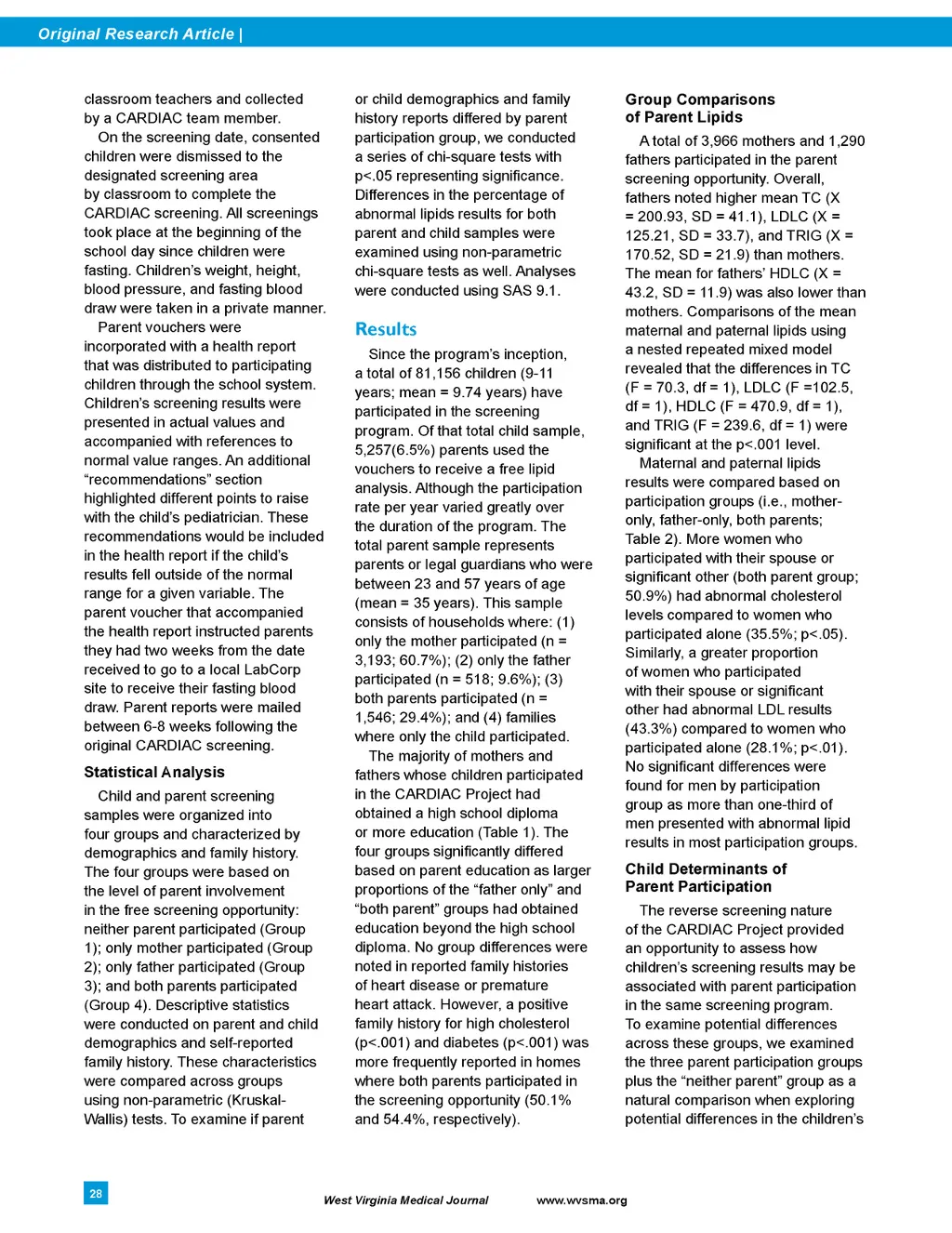 Original Research Article |

classroom teachers and collected by a CARDIAC team member.

On the screening date, consented children were dismissed to the designated screening area by classroom to complete the CARDIAC screening. All screenings took place at the beginning of the school day since children were fasting. Children's weight, height, blood pressure, and fasting blood draw were taken in a private manner.

Parent vouchers were incorporated with a health report that was distributed to participating children through the school system. Children's screening results were presented in actual values and accompanied with references to normal value ranges. An additional "recommendations" section highlighted different points to raise with the child's pediatrician. These recommendations would be included in the health report if the child's results fell outside of the normal range for a given variable. The parent voucher that accompanied the health report instructed parents they had two weeks from the date received to go to a local LabCorp site to receive their fasting blood draw. Parent reports were mailed between 6-8 weeks following the original CARDIAC screening.

Statistical Analysis

Child and parent screening samples were organized into four groups and characterized by demographics and family history. The four groups were based on the level of parent involvement in the free screening opportunity: neither parent participated (Group 1); only mother participated (Group 2); only father participated (Group 3); and both parents participated (Group 4). Descriptive statistics were conducted on parent and child demographics and self-reported family history. These characteristics were compared across groups using non-parametric (Kruskal-Wallis) tests. To examine if parent or child demographics and family history reports differed by parent participation group, we conducted a series of chi-square tests with p<.05 representing significance. Differences in the percentage of abnormal lipids results for both parent and child samples were examined using non-parametric chi-square tests as well. Analyses were conducted using SAS 9.1.

Results

Since the program's inception, a total of 81,156 children (9-11 years; mean = 9.74 years) have participated in the screening program. Of that total child sample, 5,257(6.5%) parents used the vouchers to receive a free lipid analysis. Although the participation rate per year varied greatly over the duration of the program. The total parent sample represents parents or legal guardians who were between 23 and 57 years of age (mean = 35 years). This sample consists of households where: (1) only the mother participated (n = 3,193; 60.7%); (2) only the father participated (n = 518; 9.6%); (3) both parents participated (n = 1,546; 29.4%); and (4) families where only the child participated.

The majority of mothers and fathers whose children participated in the CARDIAC Project had obtained a high school diploma or more education (Table 1). The four groups significantly differed based on parent education as larger proportions of the "father only" and "both parent" groups had obtained education beyond the high school diploma. No group differences were noted in reported family histories of heart disease or premature heart attack. However, a positive family history for high cholesterol (p<.001) and diabetes (p<.001) was more frequently reported in homes where both parents participated in the screening opportunity (50.1% and 54.4%, respectively).

Group Comparisons of Parent Lipids

A total of 3,966 mothers and 1,290 fathers participated in the parent screening opportunity. Overall, fathers noted higher mean TC (X = 200.93, SD = 41.1), LDLC (X = 125.21, SD = 33.7), and TRIG (X = 170.52, SD = 21.9) than mothers. The mean for fathers' HDLC (X = 43.2, SD = 11.9) was also lower than mothers. Comparisons of the mean maternal and paternal lipids using a nested repeated mixed model revealed that the differences in TC (F = 70.3, df = 1), LDLC (F =102.5, df = 1), HDLC (F = 470.9, df = 1), and TRIG (F = 239.6, df = 1) were significant at the p<.001 level.

Maternal and paternal lipids results were compared based on participation groups (i.e., mother-only, father-only, both parents; Table 2). More women who participated with their spouse or significant other (both parent group; 50.9%) had abnormal cholesterol levels compared to women who participated alone (35.5%; p<.05). Similarly, a greater proportion of women who participated with their spouse or significant other had abnormal LDL results (43.3%) compared to women who participated alone (28.1%; p<.01). No significant differences were found for men by participation group as more than one-third of men presented with abnormal lipid results in most participation groups.

Child Determinants of Parent Participation

The reverse screening nature of the CARDIAC Project provided an opportunity to assess how children's screening results may be associated with parent participation in the same screening program. To examine potential differences across these groups, we examined the three parent participation groups plus the "neither parent" group as a natural comparison when exploring potential differences in the children's

28

West Virginia Medical Journal www.wvsma.org